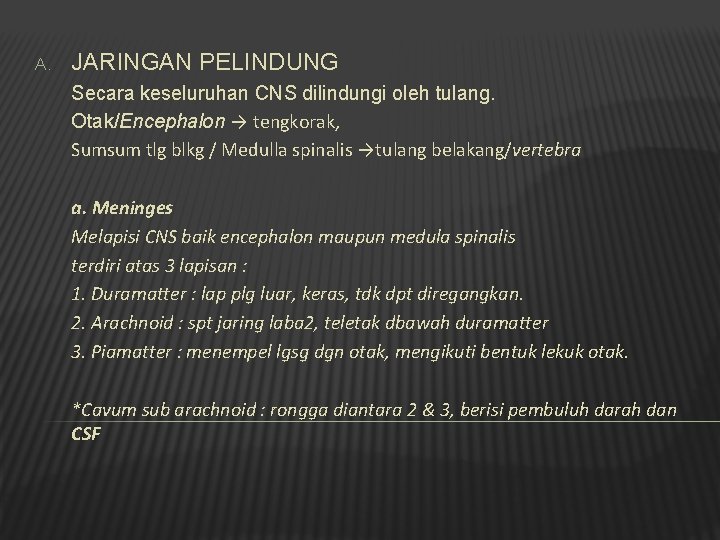 A. JARINGAN PELINDUNG

Secara keseluruhan CNS dilindungi oleh tulang.
Otak/Encephalon → tengkorak,
Sumsum tlg blkg / Medulla spinalis →tulang belakang/vertebra

a. Meninges
Melapisi CNS baik encephalon maupun medula spinalis
terdiri atas 3 lapisan :
1. Duramatter : lap plg luar, keras, tdk dpt diregangkan.
2. Arachnoid : spt jaring laba2, teletak dbawah duramatter
3. Piamatter : menempel lgsg dgn otak, mengikuti bentuk lekuk otak.

*Cavum sub arachnoid : rongga diantara 2 & 3, berisi pembuluh darah dan CSF